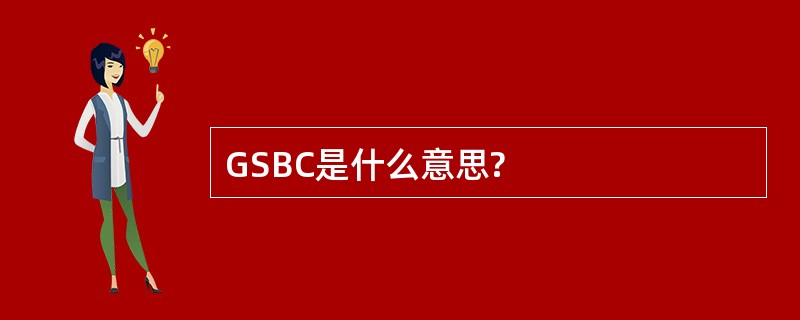 GSBC是什么意思?